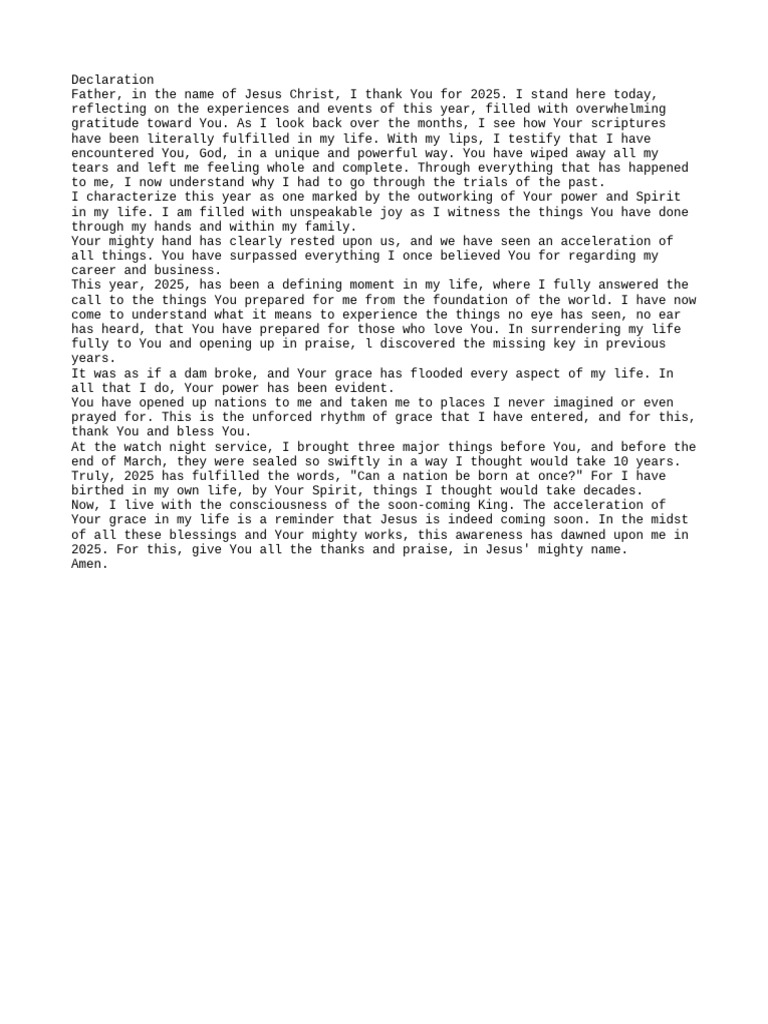 Declaration
Father, in the name of Jesus Christ, I thank You for 2025. I stand here today, reflecting on the experiences and events of this year, filled with overwhelming gratitude toward You. As I look back over the months, I see how Your scriptures have been literally fulfilled in my life. With my lips, I testify that I have encountered You, God, in a unique and powerful way. You have wiped away all my tears and left me feeling whole and complete. Through everything that has happened to me, I now understand why I had to go through the trials of the past.
I characterize this year as one marked by the outworking of Your power and Spirit in my life. I am filled with unspeakable joy as I witness the things You have done through my hands and within my family.
Your mighty hand has clearly rested upon us, and we have seen an acceleration of all things. You have surpassed everything I once believed You for regarding my career and business.
This year, 2025, has been a defining moment in my life, where I fully answered the call to the things You prepared for me from the foundation of the world. I have now come to understand what it means to experience the things no eye has seen, no ear has heard, that You have prepared for those who love You. In surrendering my life fully to You and opening up in praise, l discovered the missing key in previous years.
It was as if a dam broke, and Your grace has flooded every aspect of my life. In all that I do, Your power has been evident.
You have opened up nations to me and taken me to places I never imagined or even prayed for. This is the unforced rhythm of grace that I have entered, and for this, thank You and bless You.
At the watch night service, I brought three major things before You, and before the end of March, they were sealed so swiftly in a way I thought would take 10 years. Truly, 2025 has fulfilled the words, "Can a nation be born at once?" For I have birthed in my own life, by Your Spirit, things I thought would take decades.
Now, I live with the consciousness of the soon-coming King. The acceleration of Your grace in my life is a reminder that Jesus is indeed coming soon. In the midst of all these blessings and Your mighty works, this awareness has dawned upon me in 2025. For this, give You all the thanks and praise, in Jesus' mighty name.
Amen.